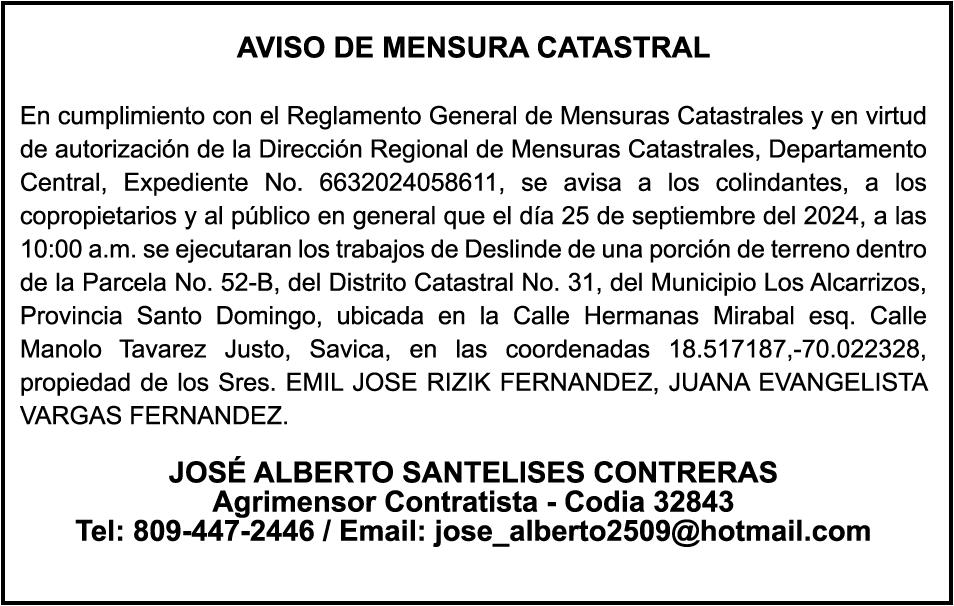 AVISO DE MENSURA CATASTRAL

En cumplimiento con el Reglamento General de Mensuras Catastrales y en virtud de autorización de la Dirección Regional de Mensuras Catastrales, Departamento Central, Expediente No. 6632024058611, se avisa a los colindantes, a los copropietarios y al público en general que el día 25 de septiembre del 2024, a las 10:00 a.m. se ejecutaran los trabajos de Deslinde de una porción de terreno dentro de la Parcela No. 52-B, del Distrito Catastral No. 31, del Municipio Los Alcarrizos, Provincia Santo Domingo, ubicada en la Calle Hermanas Mirabal esq. Calle Manolo Tavarez Justo, Savica, en las coordenadas 18.517187,-70.022328, propiedad de los Sres. EMIL JOSE RIZIK FERNANDEZ, JUANA EVANGELISTA VARGAS FERNANDEZ.

JOSÉ ALBERTO SANTELISES CONTRERAS
Agrimensor Contratista - Codia 32843
Tel: 809-447-2446 / Email: jose_alberto2509@hotmail.com